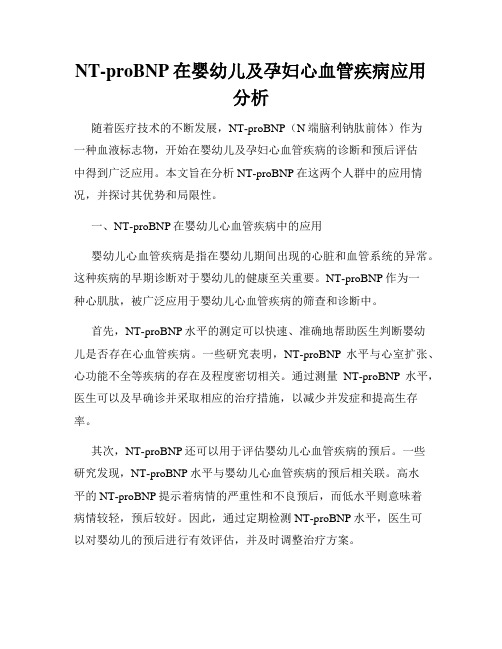 NT-proBNP 在婴幼儿及孕妇心血管疾病应用分析

随着医疗技术的不断发展，NT-proBNP（N 端脑利钠肽前体）作为一种血液标志物，开始在婴幼儿及孕妇心血管疾病的诊断和预后评估中得到广泛应用。本文旨在分析 NT-proBNP 在这两个人群中的应用情况，并探讨其优势和局限性。

一、NT-proBNP 在婴幼儿心血管疾病中的应用

婴幼儿心血管疾病是指在婴幼儿期间出现的心脏和血管系统的异常。这种疾病的早期诊断对于婴幼儿的健康至关重要。NT-proBNP 作为一种心肌肽，被广泛应用于婴幼儿心血管疾病的筛查和诊断中。

首先，NT-proBNP 水平的测定可以快速、准确地帮助医生判断婴幼儿是否存在心血管疾病。一些研究表明，NT-proBNP 水平与心室扩张、心功能不全等疾病的存在及程度密切相关。通过测量 NT-proBNP 水平，医生可以及早确诊并采取相应的治疗措施，以减少并发症和提高生存率。

其次，NT-proBNP 还可以用于评估婴幼儿心血管疾病的预后。一些研究发现，NT-proBNP 水平与婴幼儿心血管疾病的预后相关联。高水平的 NT-proBNP 提示着病情的严重性和不良预后，而低水平则意味着病情较轻，预后较好。因此，通过定期检测 NT-proBNP 水平，医生可以对婴幼儿的预后进行有效评估，并及时调整治疗方案。